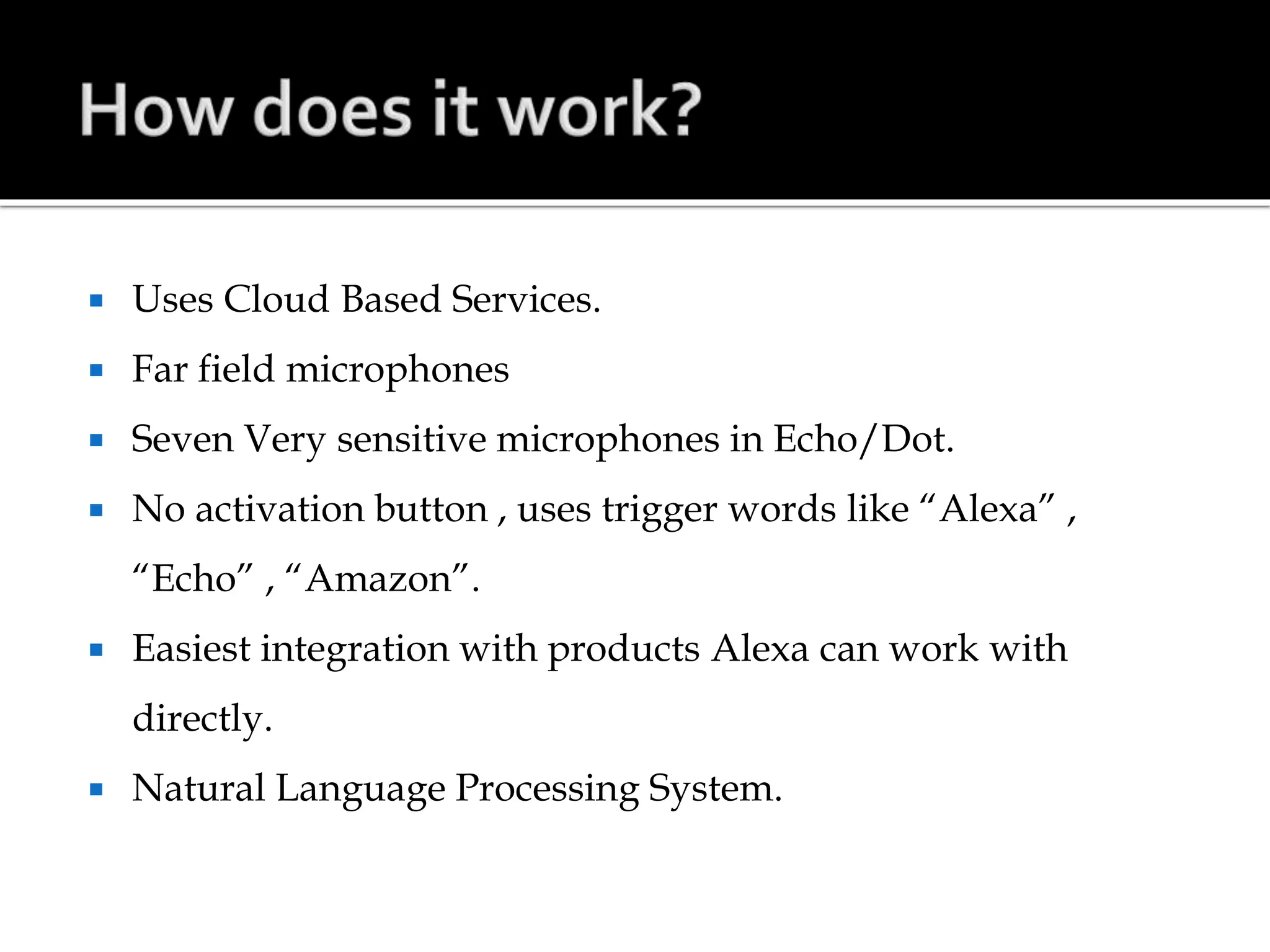 How does it work?

▪ Uses Cloud Based Services.
▪ Far field microphones
▪ Seven Very sensitive microphones in Echo/Dot.
▪ No activation button , uses trigger words like “Alexa” , “Echo” , “Amazon”.
▪ Easiest integration with products Alexa can work with directly.
▪ Natural Language Processing System.